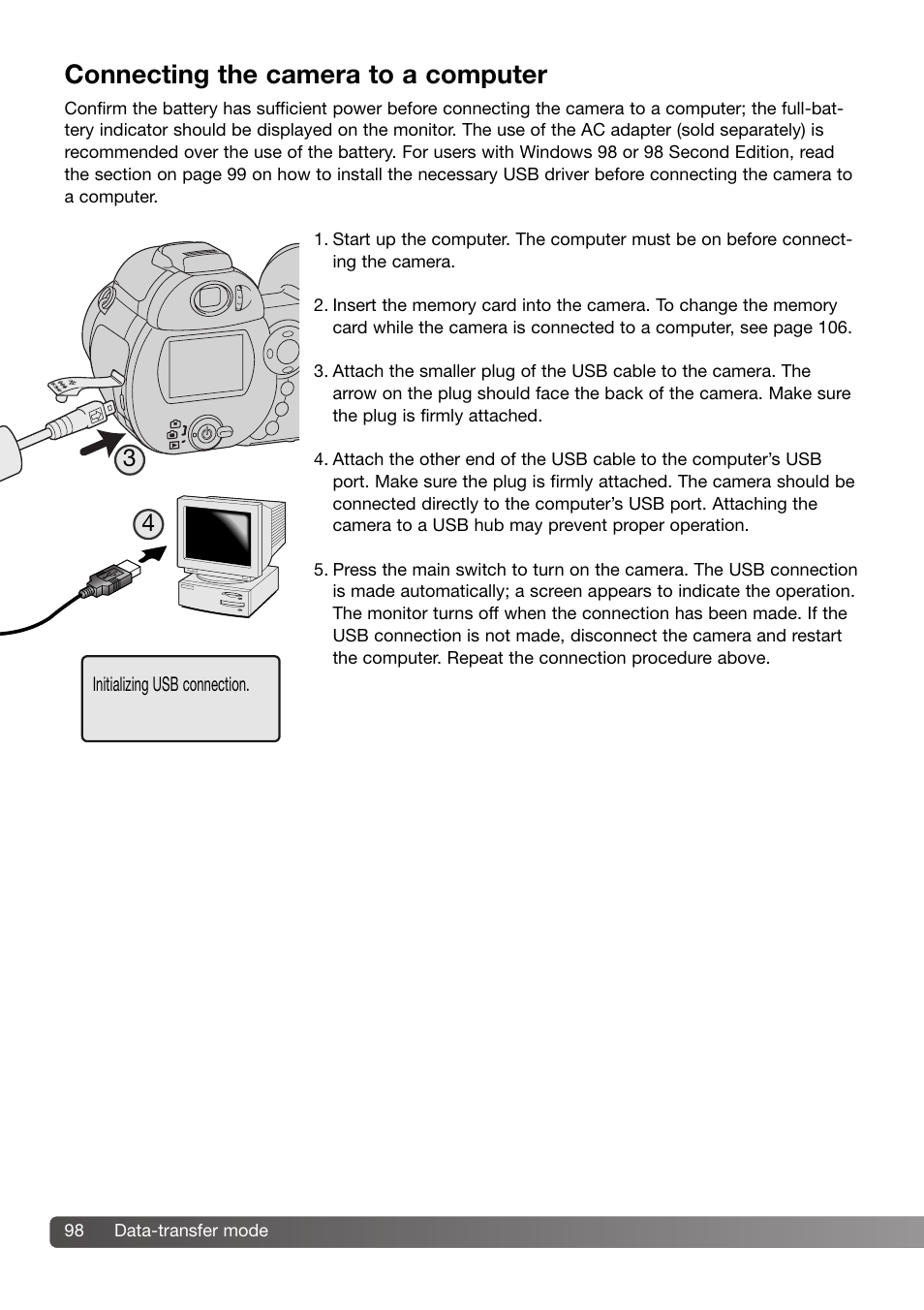 Connecting the camera to a computer

Confirm the battery has sufficient power before connecting the camera to a computer; the full-battery indicator should be displayed on the monitor. The use of the AC adapter (sold separately) is recommended over the use of the battery. For users with Windows 98 or 98 Second Edition, read the section on page 99 on how to install the necessary USB driver before connecting the camera to a computer.

3

4

Initializing USB connection.

1. Start up the computer. The computer must be on before connecting the camera.

2. Insert the memory card into the camera. To change the memory card while the camera is connected to a computer, see page 106.

3. Attach the smaller plug of the USB cable to the camera. The arrow on the plug should face the back of the camera. Make sure the plug is firmly attached.

4. Attach the other end of the USB cable to the computer's USB port. Make sure the plug is firmly attached. The camera should be connected directly to the computer's USB port. Attaching the camera to a USB hub may prevent proper operation.

5. Press the main switch to turn on the camera. The USB connection is made automatically; a screen appears to indicate the operation. The monitor turns off when the connection has been made. If the USB connection is not made, disconnect the camera and restart the computer. Repeat the connection procedure above.

98 Data-transfer mode